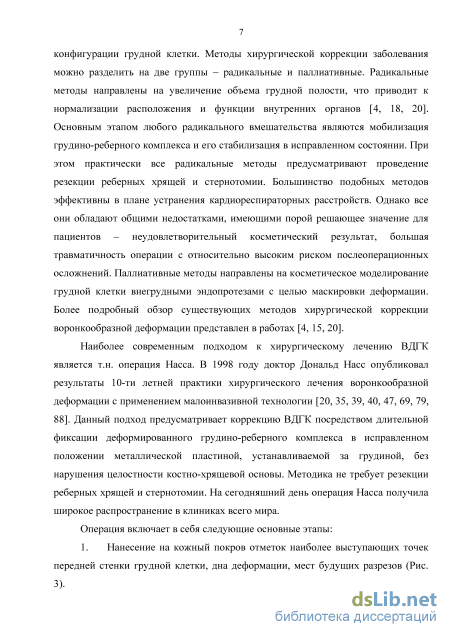 7

конфигурации грудной клетки. Методы хирургической коррекции заболевания можно разделить на две группы – радикальные и паллиативные. Радикальные методы направлены на увеличение объема грудной полости, что приводит к нормализации расположения и функции внутренних органов [4, 18, 20]. Основным этапом любого радикального вмешательства являются мобилизация грудино-реберного комплекса и его стабилизация в исправленном состоянии. При этом практически все радикальные методы предусматривают проведение резекции реберных хрящей и стернотомии. Большинство подобных методов эффективны в плане устранения кардиореспираторных расстройств. Однако все они обладают общими недостатками, имеющими порой решающее значение для пациентов – неудовлетворительный косметический результат, большая травматичность операции с относительно высоким риском послеоперационных осложнений. Паллиативные методы направлены на косметическое моделирование грудной клетки внегрудными эндопротезами с целью маскировки деформации. Более подробный обзор существующих методов хирургической коррекции воронкообразной деформации представлен в работах [4, 15, 20].

Наиболее современным подходом к хирургическому лечению ВДГК является т.н. операция Насса. В 1998 году доктор Дональд Насс опубликовал результаты 10-ти летней практики хирургического лечения воронкообразной деформации с применением малоинвазивной технологии [20, 35, 39, 40, 47, 69, 79, 88]. Данный подход предусматривает коррекцию ВДГК посредством длительной фиксации деформированного грудино-реберного комплекса в исправленном положении металлической пластиной, устанавливаемой за грудиной, без нарушения целостности костно-хрящевой основы. Методика не требует резекции реберных хрящей и стернотомии. На сегодняшний день операция Насса получила широкое распространение в клиниках всего мира.

Операция включает в себя следующие основные этапы:

1. Нанесение на кожный покров отметок наиболее выступающих точек передней стенки грудной клетки, дна деформации, мест будущих разрезов (Рис. 3).

dsLib.net
библиотека диссертаций